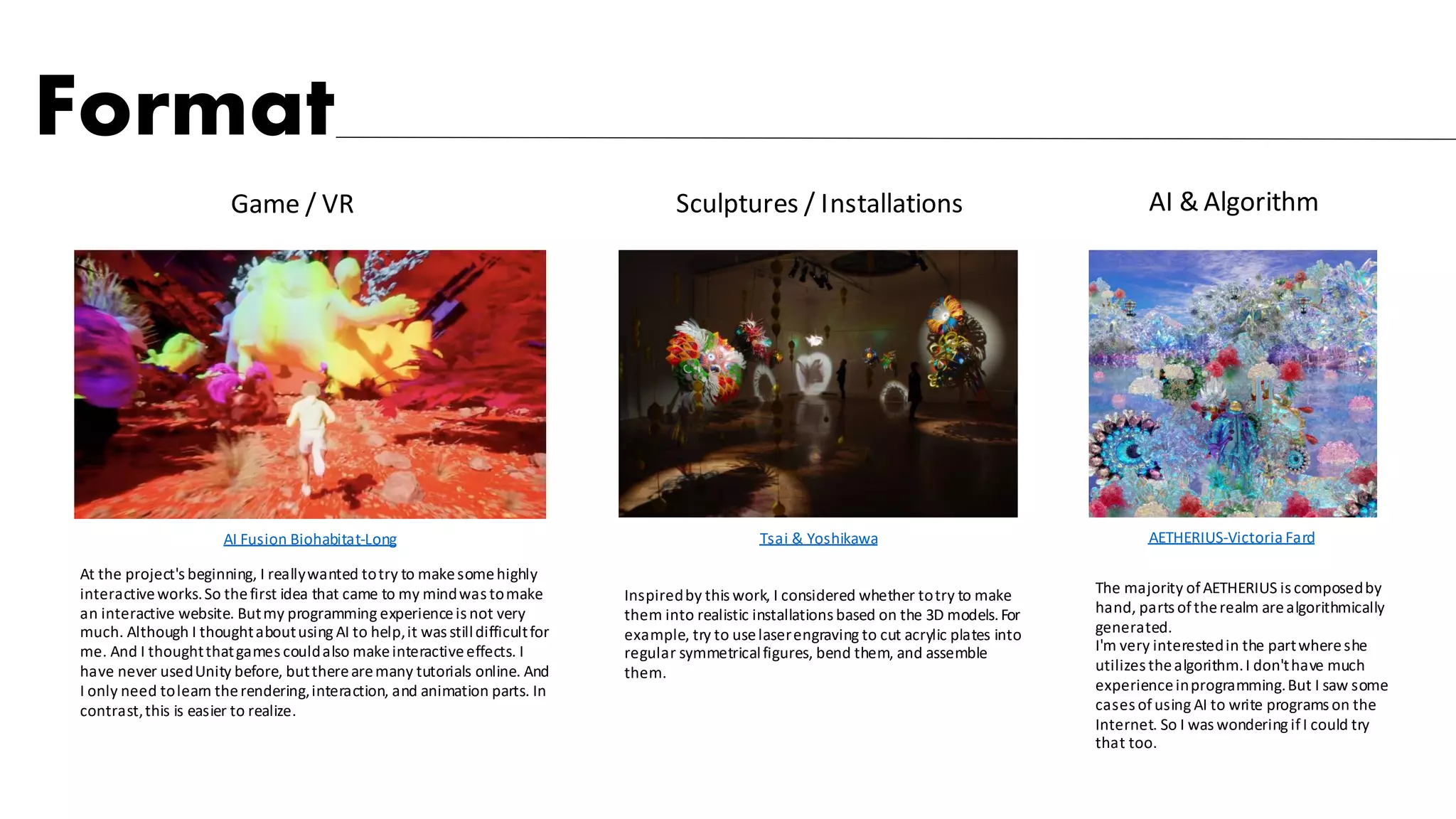 Format

Game / VR

AI Fusion Biohabitat-Long

At the project's beginning, I really wanted to try to make some highly interactive works. So the first idea that came to my mind was to make an interactive website. But my programming experience is not very much. Although I thought about using AI to help, it was still difficult for me. And I thought that games could also make interactive effects. I have never used Unity before, but there are many tutorials online. And I only need to learn the rendering, interaction, and animation parts. In contrast, this is easier to realize.

Sculptures / Installations

Tsai & Yoshikawa

Inspired by this work, I considered whether to try to make them into realistic installations based on the 3D models. For example, try to use laser engraving to cut acrylic plates into regular symmetrical figures, bend them, and assemble them.

AI & Algorithm

AETHERIUS-Victoria Fard

The majority of AETHERIUS is composed by hand, parts of the realm are algorithmically generated.
I'm very interested in the part where she utilizes the algorithm. I don't have much experience in programming. But I saw some cases of using AI to write programs on the Internet. So I was wondering if I could try that too.